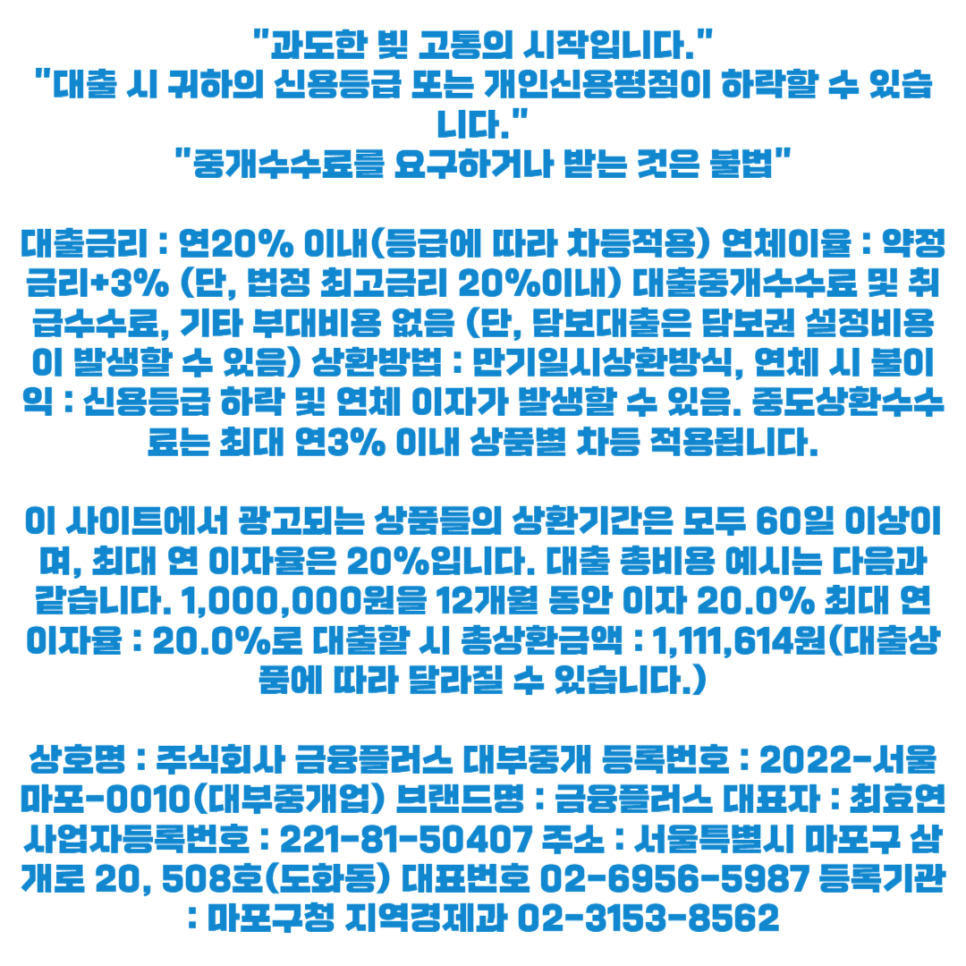 "과도한 빚 고통의 시작입니다."
"대출 시 귀하의 신용등급 또는 개인신용평점이 하락할 수 있습니다."
"중개수수료를 요구하거나 받는 것은 불법"

대출금리 : 연20% 이내(등급에 따라 차등적용) 연체이율 : 약정금리+3% (단, 법정 최고금리 20%이내) 대출중개수수료 및 취급수수료, 기타 부대비용 없음 (단, 담보대출은 담보권 설정비용이 발생할 수 있음) 상환방법 : 만기일시상환방식, 연체 시 불이익 : 신용등급 하락 및 연체 이자가 발생할 수 있음. 중도상환수수료는 최대 연3% 이내 상품별 차등 적용됩니다.

이 사이트에서 광고되는 상품들의 상환기간은 모두 60일 이상이며, 최대 연 이자율은 20%입니다. 대출 총비용 예시는 다음과 같습니다. 1,000,000원을 12개월 동안 이자 20.0% 최대 연 이자율 : 20.0%로 대출할 시 총상환금액 : 1,111,614원(대출상품에 따라 달라질 수 있습니다.)

상호명 : 주식회사 금융플러스 대부중개 등록번호 : 2022-서울마포-0010(대부중개업) 브랜드명 : 금융플러스 대표자 : 최효연 사업자등록번호 : 221-81-50407 주소 : 서울특별시 마포구 삼개로 20, 508호(도화동) 대표번호 02-6956-5987 등록기관 : 마포구청 지역경제과 02-3153-8562